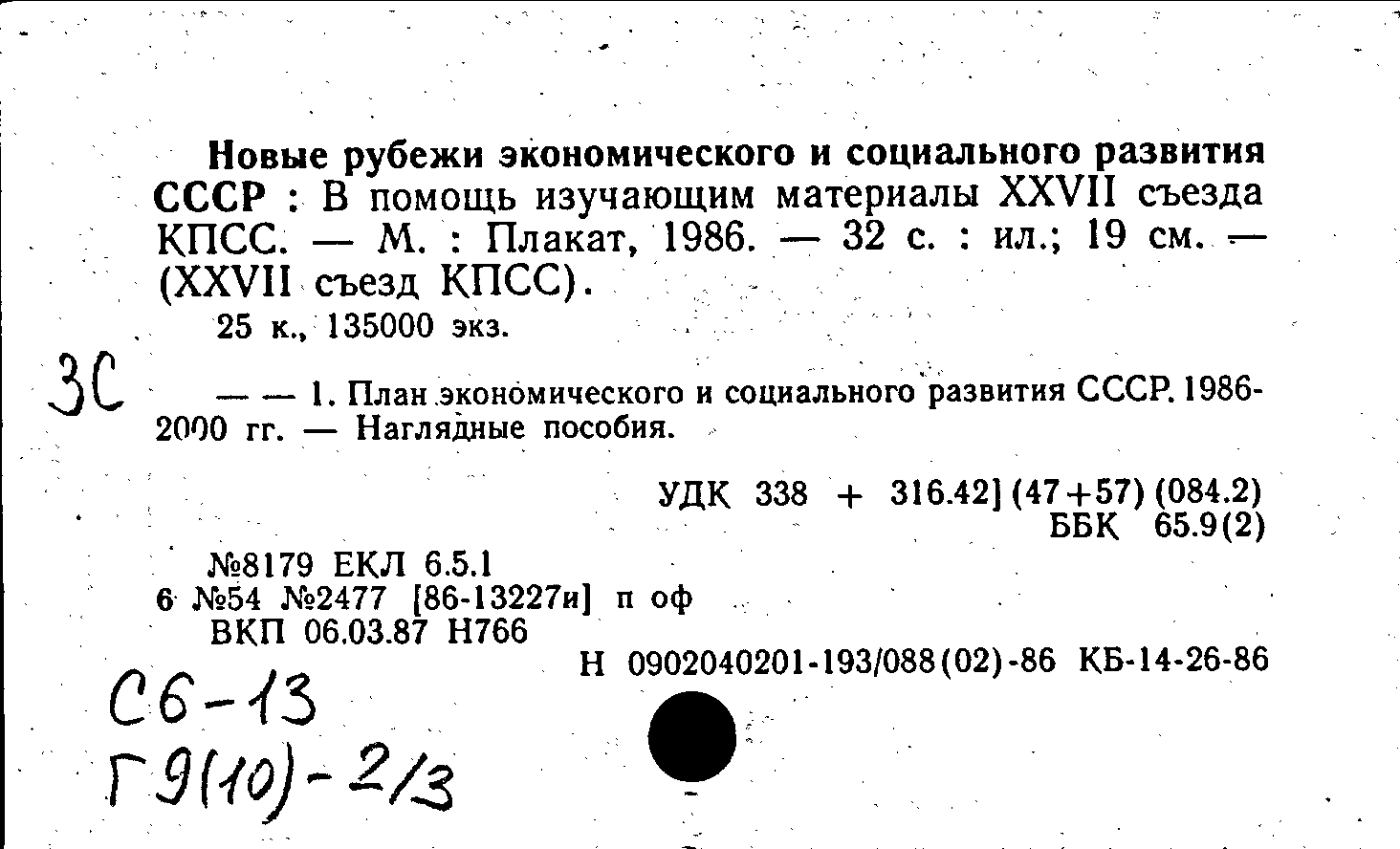 Новые рубежи экономического и социального развития СССР : В помощь изучающим материалы XXVII съезда КПСС. — М. : Плакат, 1986. — 32 с. : ил.; 19 см. — (XXVII съезд КПСС).

25 к., 135000 экз.

3С

— — 1. План экономического и социального развития СССР. 1986-2000 гг. — Наглядные пособия.

УДК 338 + 316.42] (47+57) (084.2)
ББК 65.9(2)

№8179 ЕКЛ 6.5.1
6 №54 №2477 [86-13227и] п оф
ВКП 06.03.87 Н766

Н 0902040201-193/088(02)-86 КБ-14-26-86

С6-13
Г9(10)-2/3